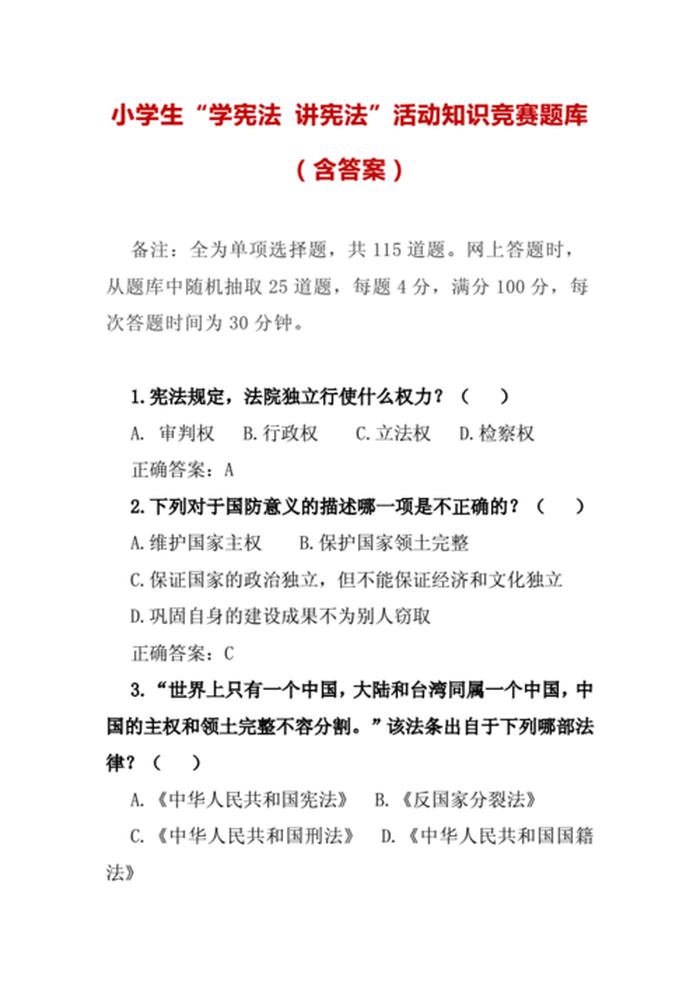 小学生“学宪法 讲宪法”活动知识竞赛题库

（含答案）

备注：全为单项选择题，共 115 道题。网上答题时，从题库中随机抽取 25 道题，每题 4 分，满分 100 分，每次答题时间为 30 分钟。

1.宪法规定，法院独立行使什么权力？（ ）

A. 审判权 B.行政权 C.立法权 D.检察权

正确答案：A

2.下列对于国防意义的描述哪一项是不正确的？（ ）

A.维护国家主权 B.保护国家领土完整

C.保证国家的政治独立，但不能保证经济和文化独立

D.巩固自身的建设成果不为别人窃取

正确答案：C

3.“世界上只有一个中国，大陆和台湾同属一个中国，中国的主权和领土完整不容分割。”该法条出自于下列哪部法律？（ ）

A.《中华人民共和国宪法》 B.《反国家分裂法》

C.《中华人民共和国刑法》 D.《中华人民共和国国籍法》